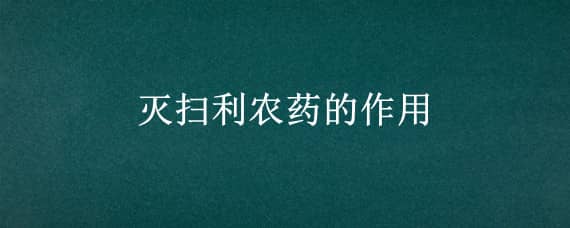 灭扫利农药的作用